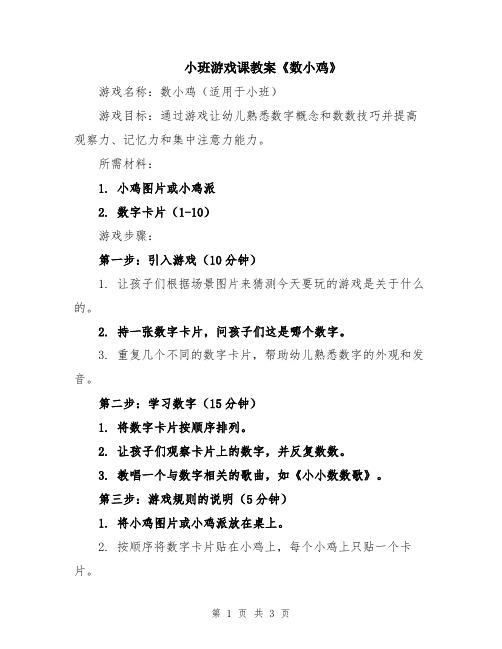 小班游戏课教案《数小鸡》

游戏名称：数小鸡（适用于小班）

游戏目标：通过游戏让幼儿熟悉数字概念和数数技巧并提高观察力、记忆力和集中注意力能力。

所需材料：

1. 小鸡图片或小鸡派

2. 数字卡片（1-10）

游戏步骤：

第一步：引入游戏（10分钟）

1. 让孩子们根据场景图片来猜测今天要玩的游戏是关于什么的。

2. 持一张数字卡片，问孩子们这是哪个数字。

3. 重复几个不同的数字卡片，帮助幼儿熟悉数字的外观和发音。

第二步：学习数字（15分钟）

1. 将数字卡片按顺序排列。

2. 让孩子们观察卡片上的数字，并反复数数。

3. 教唱一个与数字相关的歌曲，如《小小数数歌》。

第三步：游戏规则的说明（5分钟）

1. 将小鸡图片或小鸡派放在桌上。

2. 按顺序将数字卡片贴在小鸡上，每个小鸡上只贴一个卡片。

第 1 页 共 3 页